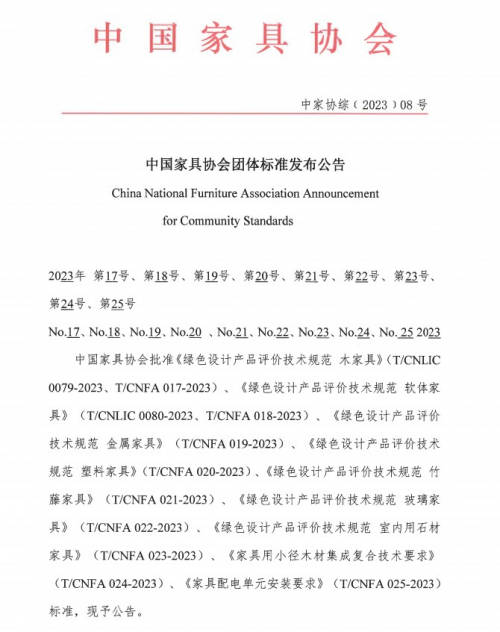 中国家具协会

中家协综（2023）08号

中国家具协会团体标准发布公告

China National Furniture Association Announcement for Community Standards

2023年 第17号、第18号、第19号、第20号、第21号、第22号、第23号、第24号、第25号

No.17、No.18、No.19、No.20 、No.21、No.22、No.23、No.24、No. 25 2023

中国家具协会批准《绿色设计产品评价技术规范 木家具》（T/CNLIC 0079-2023、T/CNFA 017-2023）、《绿色设计产品评价技术规范 软体家具》（T/CNLIC 0080-2023、T/CNFA 018-2023）、《绿色设计产品评价技术规范 金属家具》（T/CNFA 019-2023）、《绿色设计产品评价技术规范 塑料家具》（T/CNFA 020-2023）、《绿色设计产品评价技术规范 竹藤家具》（T/CNFA 021-2023）、《绿色设计产品评价技术规范 玻璃家具》（T/CNFA 022-2023）、《绿色设计产品评价技术规范 室内用石材家具》（T/CNFA 023-2023）、《家具用小径木材集成复合技术要求》（T/CNFA 024-2023）、《家具配电单元安装要求》（T/CNFA 025-2023）标准，现予公告。